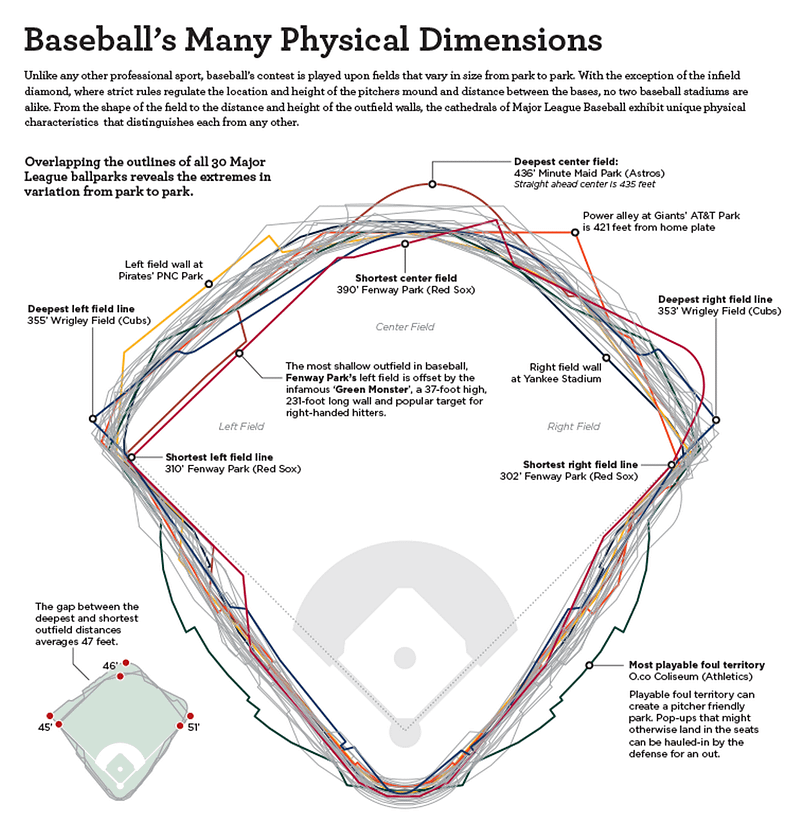 Baseball's Many Physical Dimensions

Unlike any other professional sport, baseball's contest is played upon fields that vary in size from park to park. With the exception of the infield diamond, where strict rules regulate the location and height of the pitchers mound and distance between the bases, no two baseball stadiums are alike. From the shape of the field to the distance and height of the outfield walls, the cathedrals of Major League Baseball exhibit unique physical characteristics that distinguishes each from any other.

Overlapping the outlines of all 30 Major League ballparks reveals the extremes in variation from park to park.

Deepest center field:
436' Minute Maid Park (Astros)
Straight ahead center is 435 feet

Power alley at Giants' AT&T Park is 421 feet from home plate

Left field wall at Pirates' PNC Park

Shortest center field
390' Fenway Park (Red Sox)

Deepest left field line
355' Wrigley Field (Cubs)

Deepest right field line
353' Wrigley Field (Cubs)

Center Field

The most shallow outfield in baseball, Fenway Park's left field is offset by the infamous 'Green Monster', a 37-foot high, 231-foot long wall and popular target for right-handed hitters.

Right field wall at Yankee Stadium

Left Field

Right Field

Shortest left field line
310' Fenway Park (Red Sox)

Shortest right field line
302' Fenway Park (Red Sox)

The gap between the deepest and shortest outfield distances averages 47 feet.

46'

45'

51'

Most playable foul territory
O.co Coliseum (Athletics)

Playable foul territory can create a pitcher friendly park. Pop-ups that might otherwise land in the seats can be hauled-in by the defense for an out.